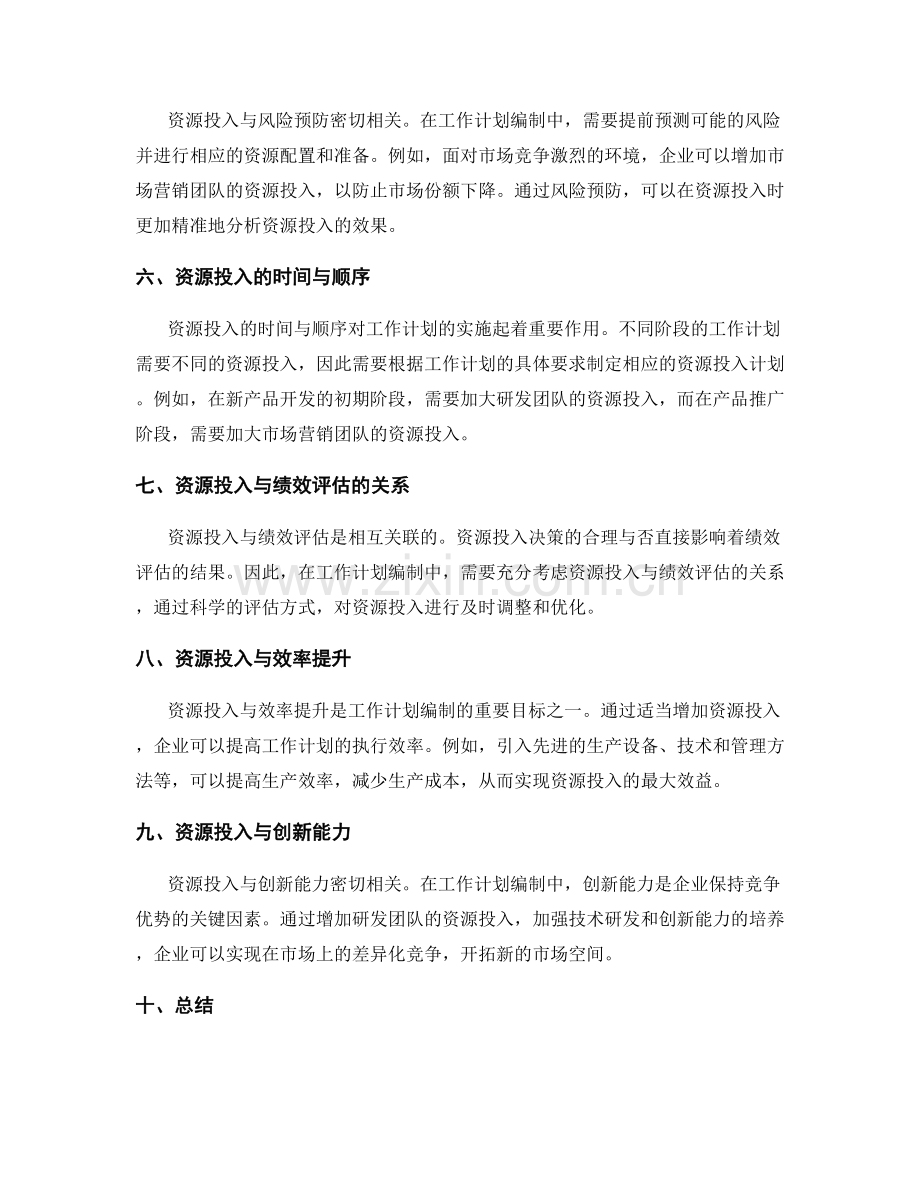 资源投入与风险预防密切相关。在工作计划编制中，需要提前预测可能的风险并进行相应的资源配置和准备。例如，面对市场竞争激烈的环境，企业可以增加市场营销团队的资源投入，以防止市场份额下降。通过风险预防，可以在资源投入时更加精准地分析资源投入的效果。

六、资源投入的时间与顺序

资源投入的时间与顺序对工作计划的实施起着重要作用。不同阶段的工作计划需要不同的资源投入，因此需要根据工作计划的具体要求制定相应的资源投入计划。例如，在新产品开发的初期阶段，需要加大研发团队的资源投入，而在产品推广阶段，需要加大市场营销团队的资源投入。

七、资源投入与绩效评估的关系

资源投入与绩效评估是相互关联的。资源投入决策的合理与否直接影响着绩效评估的结果。因此，在工作计划编制中，需要充分考虑资源投入与绩效评估的关系，通过科学的评估方式，对资源投入进行及时调整和优化。

八、资源投入与效率提升

资源投入与效率提升是工作计划编制的重要目标之一。通过适当增加资源投入，企业可以提高工作计划的执行效率。例如，引入先进的生产设备、技术和管理方法等，可以提高生产效率，减少生产成本，从而实现资源投入的最大效益。

九、资源投入与创新能力

资源投入与创新能力密切相关。在工作计划编制中，创新能力是企业保持竞争优势的关键因素。通过增加研发团队的资源投入，加强技术研发和创新能力的培养，企业可以实现在市场上的差异化竞争，开拓新的市场空间。

十、总结

www.zixin.com.cn